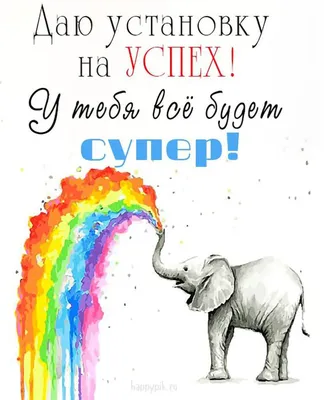 Даю установку на УСПЕХ!
У тебя всё будет
супер!

happypik.ru